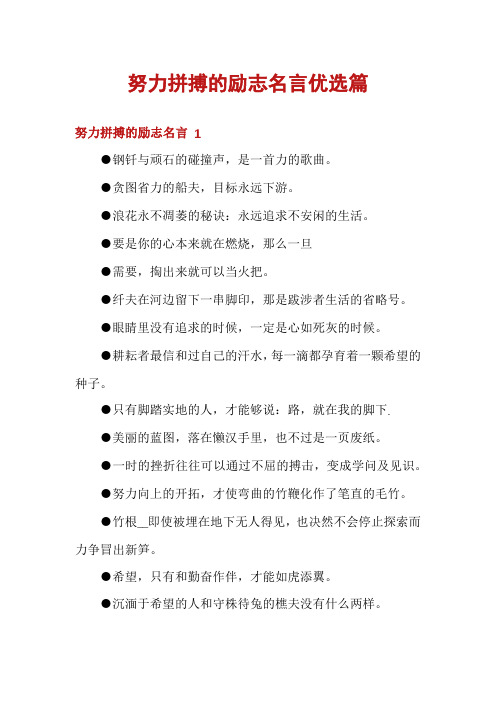 努力拼搏的励志名言优选篇

努力拼搏的励志名言 1

●钢钎与顽石的碰撞声，是一首力的歌曲。

●贪图省力的船夫，目标永远下游。

●浪花永不凋萎的秘诀：永远追求不安闲的生活。

●要是你的心本来就在燃烧，那么一旦

●需要，掏出来就可以当火把。

●纤夫在河边留下一串脚印，那是跋涉者生活的省略号。

●眼睛里没有追求的时候，一定是心如死灰的时候。

●耕耘者最信和过自己的汗水，每一滴都孕育着一颗希望的种子。

●只有脚踏实地的人，才能够说：路，就在我的脚下.

●美丽的蓝图，落在懒汉手里，也不过是一页废纸。

●一时的挫折往往可以通过不屈的搏击，变成学问及见识。

●努力向上的开拓，才使弯曲的竹鞭化作了笔直的毛竹。

●竹根＿即使被埋在地下无人得见，也决然不会停止探索而力争冒出新笋。

●希望，只有和勤奋作伴，才能如虎添翼。

●沉湎于希望的人和守株待兔的樵夫没有什么两样。